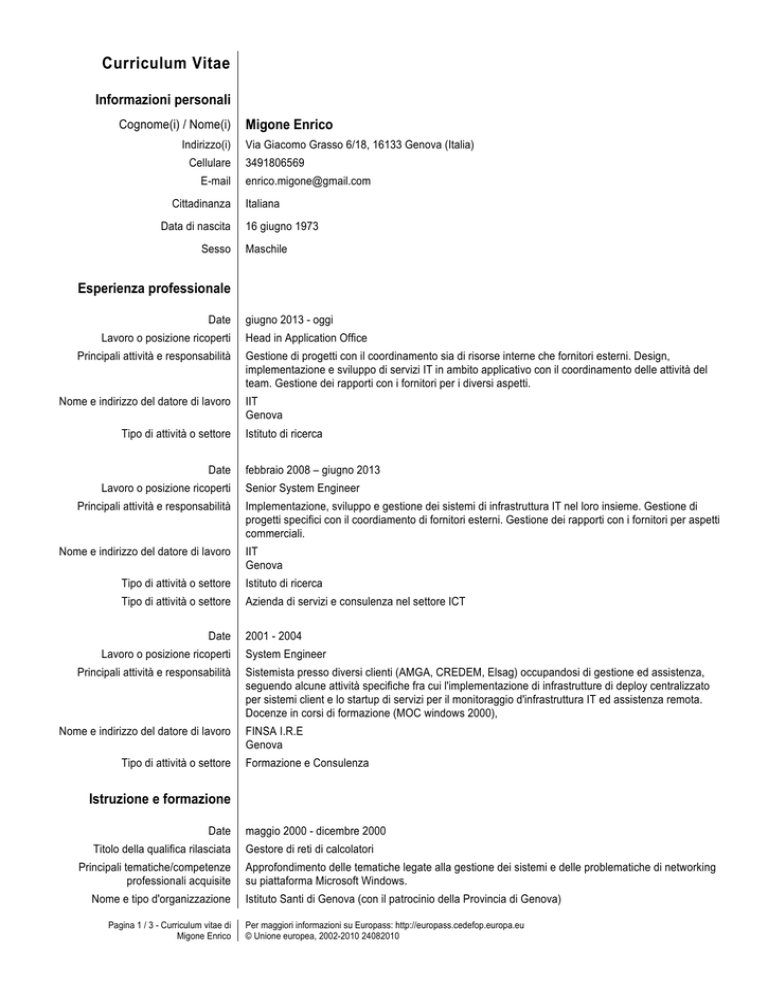 Curriculum Vitae

Informazioni personali

Cognome(i) / Nome(i) Migone Enrico
Indirizzo(i) Via Giacomo Grasso 6/18, 16133 Genova (Italia)
Cellulare 3491806569
E-mail enrico.migone@gmail.com
Cittadinanza Italiana
Data di nascita 16 giugno 1973
Sesso Maschile

Esperienza professionale

Date giugno 2013 - oggi
Lavoro o posizione ricoperti Head in Application Office
Principali attività e responsabilità Gestione di progetti con il coordinamento sia di risorse interne che fornitori esterni. Design, implementazione e sviluppo di servizi IT in ambito applicativo con il coordinamento delle attività del team. Gestione dei rapporti con i fornitori per i diversi aspetti.
Nome e indirizzo del datore di lavoro IIT
Genova
Tipo di attività o settore Istituto di ricerca

Date febbraio 2008 – giugno 2013
Lavoro o posizione ricoperti Senior System Engineer
Principali attività e responsabilità Implementazione, sviluppo e gestione dei sistemi di infrastruttura IT nel loro insieme. Gestione di progetti specifici con il coordiamento di fornitori esterni. Gestione dei rapporti con i fornitori per aspetti commerciali.
Nome e indirizzo del datore di lavoro IIT
Genova
Tipo di attività o settore Istituto di ricerca
Tipo di attività o settore Azienda di servizi e consulenza nel settore ICT

Date 2001 - 2004
Lavoro o posizione ricoperti System Engineer
Principali attività e responsabilità Sistemista presso diversi clienti (AMGA, CREDEM, Elsag) occupandosi di gestione ed assistenza, seguendo alcune attività specifiche fra cui l'implementazione di infrastrutture di deploy centralizzato per sistemi client e lo startup di servizi per il monitoraggio d'infrastruttura IT ed assistenza remota. Docenze in corsi di formazione (MOC windows 2000),
Nome e indirizzo del datore di lavoro FINSA I.R.E
Genova
Tipo di attività o settore Formazione e Consulenza

Istruzione e formazione

Date maggio 2000 - dicembre 2000
Titolo della qualifica rilasciata Gestore di reti di calcolatori
Principali tematiche/competenze professionali acquisite Approfondimento delle tematiche legate alla gestione dei sistemi e delle problematiche di networking su piattaforma Microsoft Windows.
Nome e tipo d'organizzazione Istituto Santi di Genova (con il patrocinio della Provincia di Genova)

Pagina 1 / 3 - Curriculum vitae di Migone Enrico

Per maggiori informazioni su Europass: http://europass.cedefop.europa.eu
© Unione europea, 2002-2010 24082010